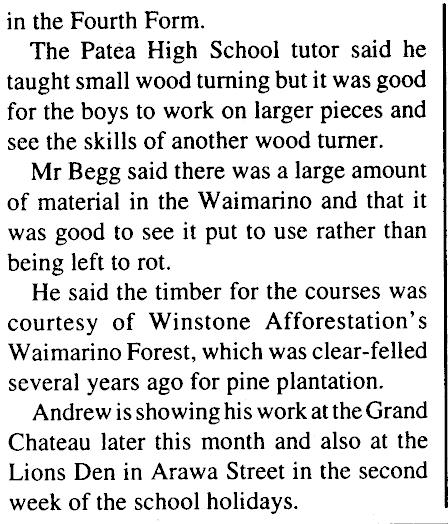 in the Fourth Form.

The Patea High School tutor said he taught small wood turning but it was good for the boys to work on larger pieces and see the skills of another wood turner.

Mr Begg said there was a large amount of material in the Waimarino and that it was good to see it put to use rather than being left to rot.

He said the timber for the courses was courtesy of Winstone Afforestation's Waimarino Forest, which was clear-felled several years ago for pine plantation.

Andrew is showing his work at the Grand Chateau later this month and also at the Lions Den in Arawa Street in the second week of the school holidays.